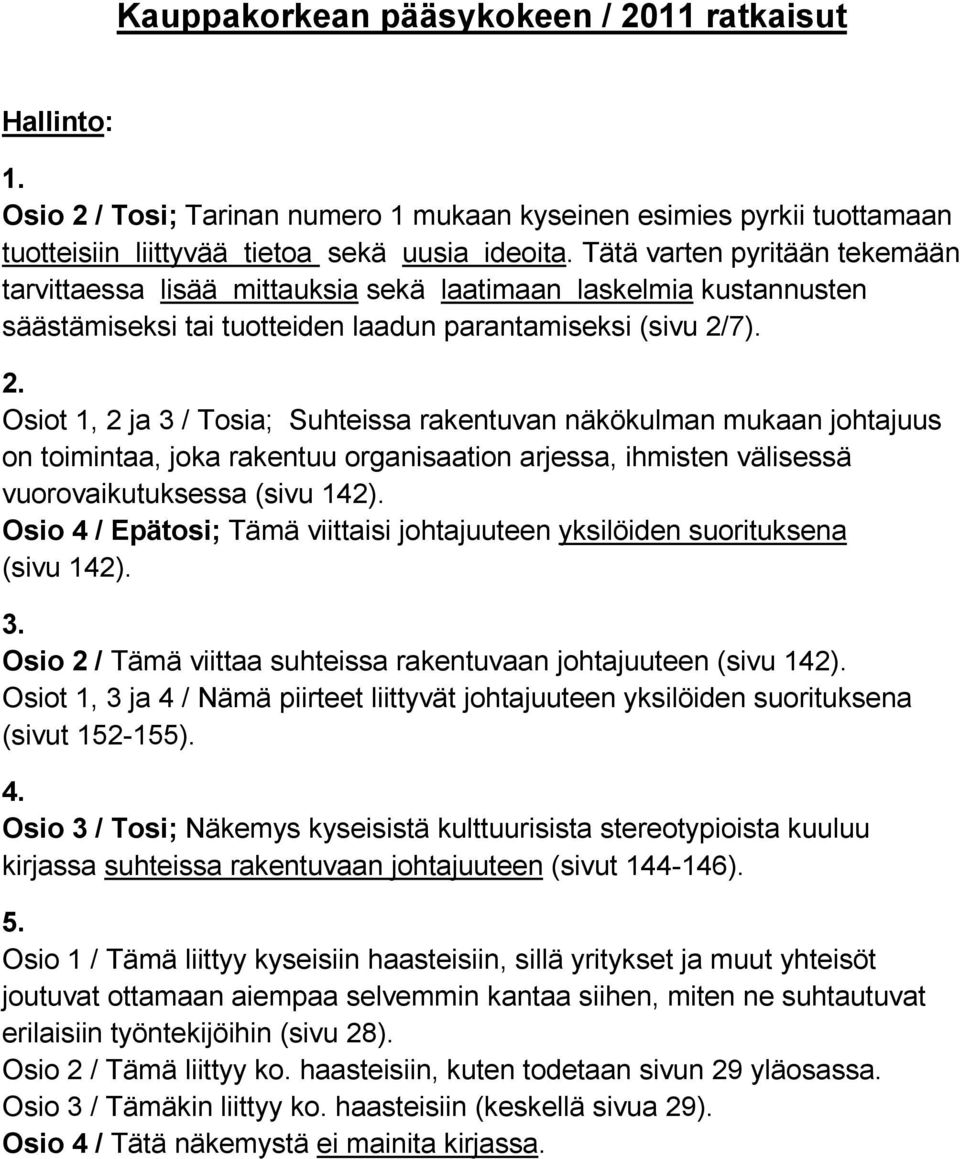 Kauppakorkean pääsykokeen / 2011 ratkaisut

Hallinto:

1.
Osio 2 / Tosi; Tarinan numero 1 mukaan kyseinen esimies pyrkii tuottamaan tuotteisiin liittyvää tietoa sekä uusia ideoita. Tätä varten pyritään tekemään tarvittaessa lisää mittauksia sekä laatimaan laskelmia kustannusten säästämiseksi tai tuotteiden laadun parantamiseksi (sivu 2/7).

2.
Osiot 1, 2 ja 3 / Tosia; Suhteissa rakentuvan näkökulman mukaan johtajuus on toimintaa, joka rakentuu organisaation arjessa, ihmisten välisessä vuorovaikutuksessa (sivu 142).
Osio 4 / Epätosi; Tämä viittaisi johtajuuteen yksilöiden suorituksena (sivu 142).

3.
Osio 2 / Tämä viittaa suhteissa rakentuvaan johtajuuteen (sivu 142).
Osiot 1, 3 ja 4 / Nämä piirteet liittyvät johtajuuteen yksilöiden suorituksena (sivut 152-155).

4.
Osio 3 / Tosi; Näkemys kyseisistä kulttuurisista stereotypioista kuuluu kirjassa suhteissa rakentuvaan johtajuuteen (sivut 144-146).

5.
Osio 1 / Tämä liittyy kyseisiin haasteisiin, sillä yritykset ja muut yhteisöt joutuvat ottamaan aiempaa selvemmin kantaa siihen, miten ne suhtautuvat erilaisiin työntekijöihin (sivu 28).
Osio 2 / Tämä liittyy ko. haasteisiin, kuten todetaan sivun 29 yläosassa.
Osio 3 / Tämäkin liittyy ko. haasteisiin (keskellä sivua 29).
Osio 4 / Tätä näkemystä ei mainita kirjassa.